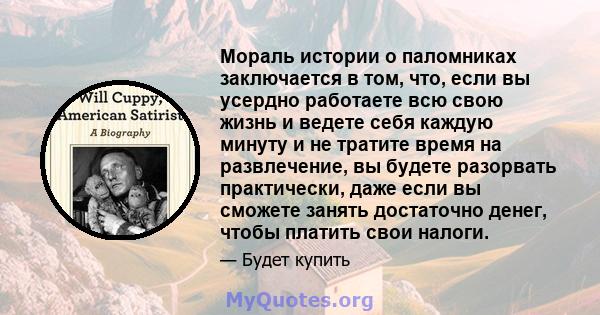 Will Cuppy, American Satirist
A Biography

Мораль истории о паломниках заключается в том, что, если вы усердно работаете всю свою жизнь и ведете себя каждую минуту и не тратите время на развлечение, вы будете разорвать практически, даже если вы сможете занять достаточно денег, чтобы платить свои налоги.

— Будет купить

MyQuotes.org